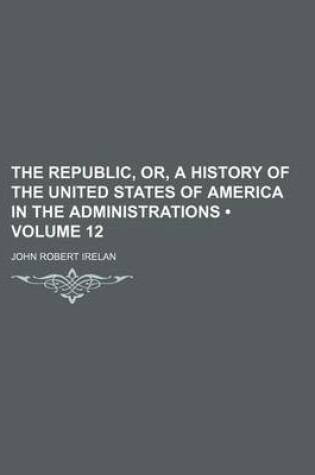 THE REPUBLIC, OR, A HISTORY OF THE UNITED STATES OF AMERICA IN THE ADMINISTRATIONS • VOLUME 12

JOHN ROBERT IRELAN